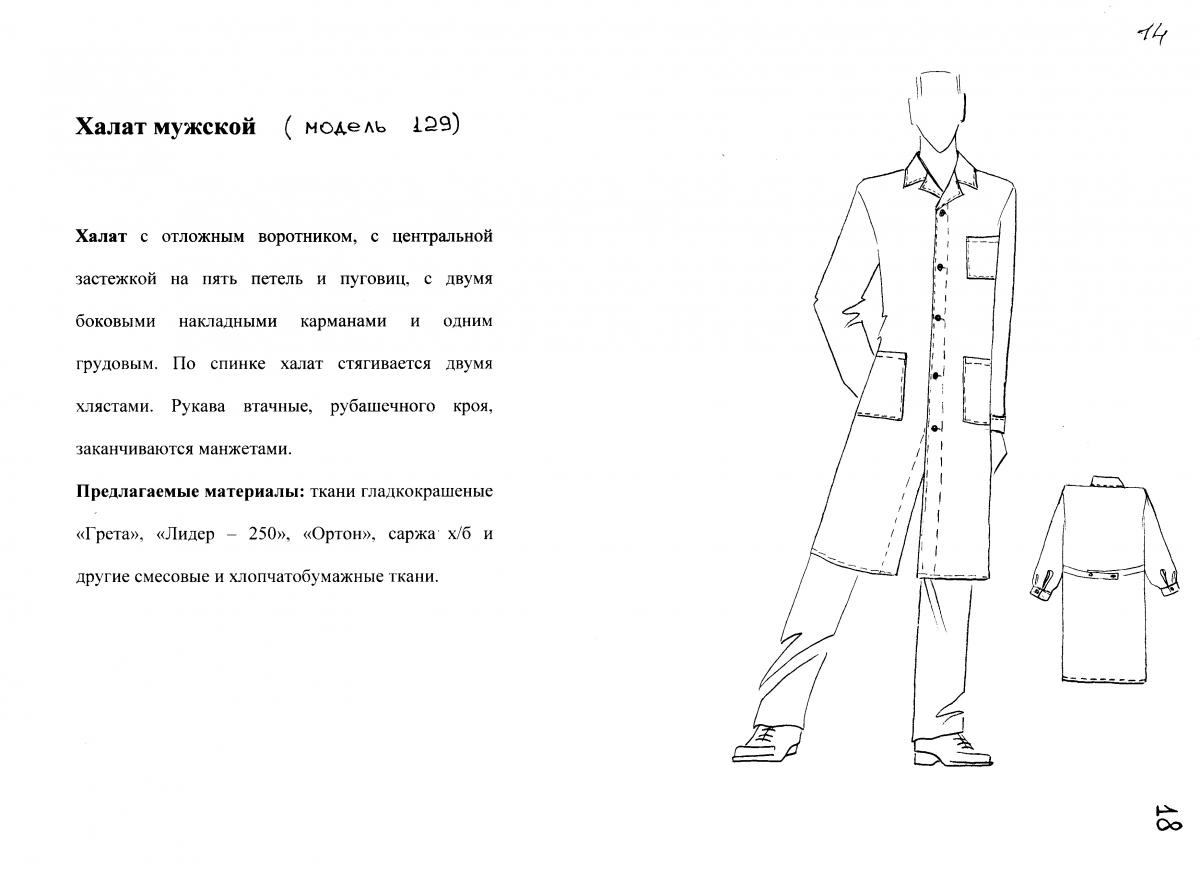 14

Халат мужской ( модель 129)

Халат с отложным воротником, с центральной застежкой на пять петель и пуговиц, с двумя боковыми накладными карманами и одним грудовым. По спинке халат стягивается двумя хлястами. Рукава втачные, рубашечного кроя, заканчиваются манжетами.

Предлагаемые материалы: ткани гладкокрашеные «Грета», «Лидер – 250», «Ортон», саржа х/б и другие смесовые и хлопчатобумажные ткани.

18